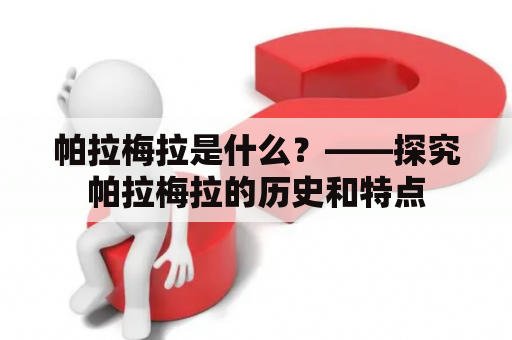 帕拉梅拉是什么？——探究帕拉梅拉的历史和特点